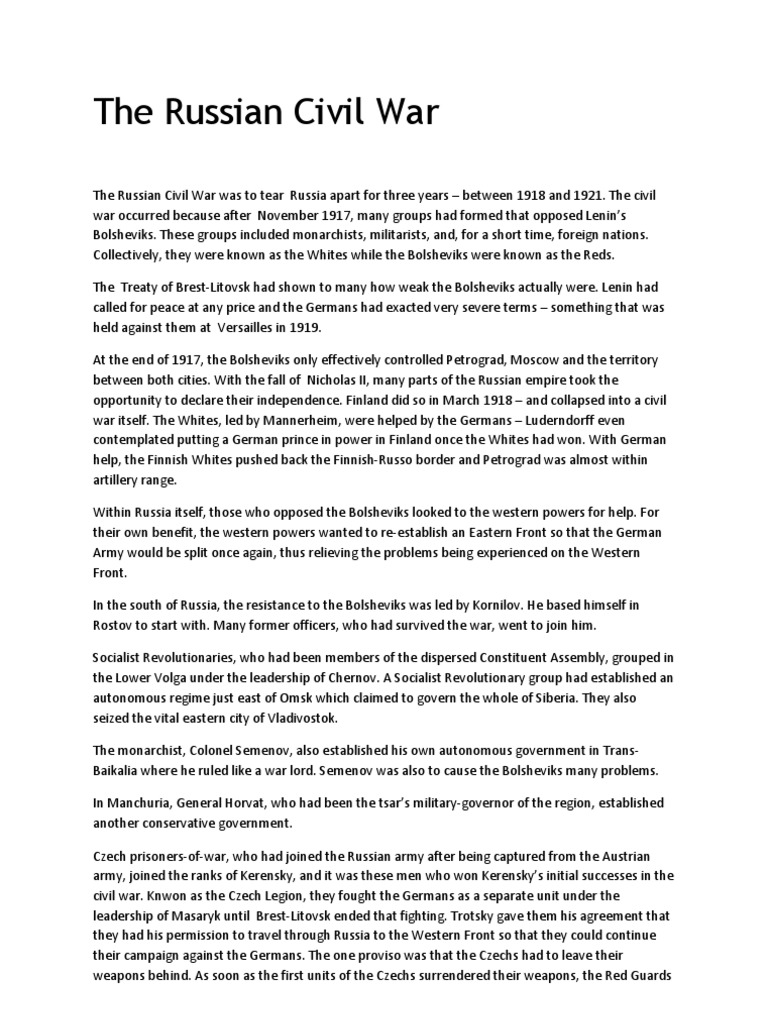 The Russian Civil War

The Russian Civil War was to tear Russia apart for three years – between 1918 and 1921. The civil war occurred because after November 1917, many groups had formed that opposed Lenin's Bolsheviks. These groups included monarchists, militarists, and, for a short time, foreign nations. Collectively, they were known as the Whites while the Bolsheviks were known as the Reds.

The Treaty of Brest-Litovsk had shown to many how weak the Bolsheviks actually were. Lenin had called for peace at any price and the Germans had exacted very severe terms – something that was held against them at Versailles in 1919.

At the end of 1917, the Bolsheviks only effectively controlled Petrograd, Moscow and the territory between both cities. With the fall of Nicholas II, many parts of the Russian empire took the opportunity to declare their independence. Finland did so in March 1918 – and collapsed into a civil war itself. The Whites, led by Mannerheim, were helped by the Germans – Luderndorff even contemplated putting a German prince in power in Finland once the Whites had won. With German help, the Finnish Whites pushed back the Finnish-Russo border and Petrograd was almost within artillery range.

Within Russia itself, those who opposed the Bolsheviks looked to the western powers for help. For their own benefit, the western powers wanted to re-establish an Eastern Front so that the German Army would be split once again, thus relieving the problems being experienced on the Western Front.

In the south of Russia, the resistance to the Bolsheviks was led by Kornilov. He based himself in Rostov to start with. Many former officers, who had survived the war, went to join him.

Socialist Revolutionaries, who had been members of the dispersed Constituent Assembly, grouped in the Lower Volga under the leadership of Chernov. A Socialist Revolutionary group had established an autonomous regime just east of Omsk which claimed to govern the whole of Siberia. They also seized the vital eastern city of Vladivostok.

The monarchist, Colonel Semenov, also established his own autonomous government in Trans-Baikalia where he ruled like a war lord. Semenov was also to cause the Bolsheviks many problems.

In Manchuria, General Horvat, who had been the tsar's military-governor of the region, established another conservative government.

Czech prisoners-of-war, who had joined the Russian army after being captured from the Austrian army, joined the ranks of Kerensky, and it was these men who won Kerensky's initial successes in the civil war. Knwon as the Czech Legion, they fought the Germans as a separate unit under the leadership of Masaryk until Brest-Litovsk ended that fighting. Trotsky gave them his agreement that they had his permission to travel through Russia to the Western Front so that they could continue their campaign against the Germans. The one proviso was that the Czechs had to leave their weapons behind. As soon as the first units of the Czechs surrendered their weapons, the Red Guards